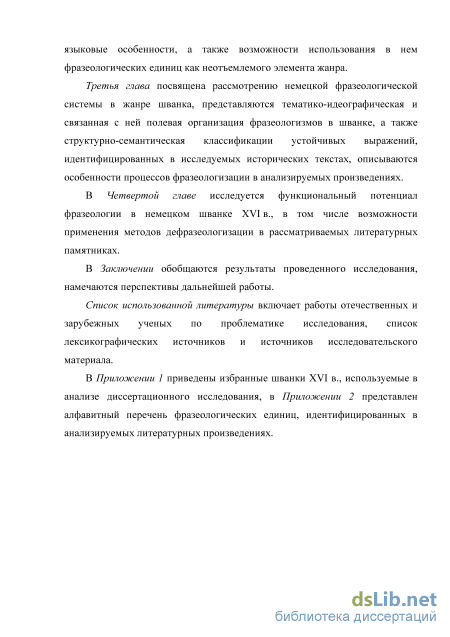 языковые особенности, а также возможности использования в нем фразеологических единиц как неотъемлемого элемента жанра.

Третья глава посвящена рассмотрению немецкой фразеологической системы в жанре шванка, представляются тематико-идеографическая и связанная с ней полевая организация фразеологизмов в шванке, а также структурно-семантическая классификации устойчивых выражений, идентифицированных в исследуемых исторических текстах, описываются особенности процессов фразеологизации в анализируемых произведениях.

В Четвертой главе исследуется функциональный потенциал фразеологии в немецком шванке XVI в., в том числе возможности применения методов дефразеологизации в рассматриваемых литературных памятниках.

В Заключении обобщаются результаты проведенного исследования, намечаются перспективы дальнейшей работы.

Список использованной литературы включает работы отечественных и зарубежных ученых по проблематике исследования, список лексикографических источников и источников исследовательского материала.

В Приложении 1 приведены избранные шванки XVI в., используемые в анализе диссертационного исследования, в Приложении 2 представлен алфавитный перечень фразеологических единиц, идентифицированных в анализируемых литературных произведениях.

dsLib.net
библиотека диссертаций